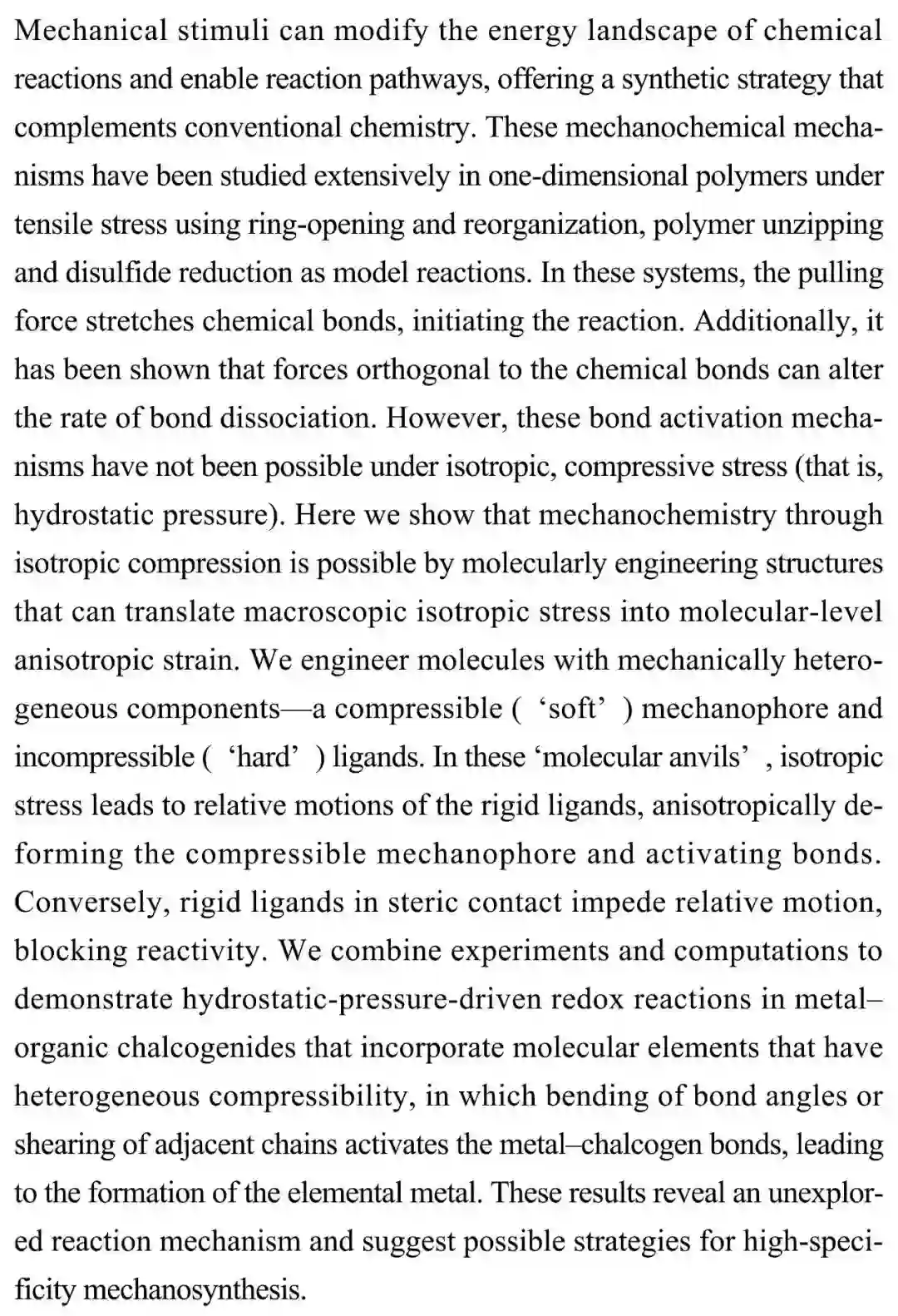 Mechanical stimuli can modify the energy landscape of chemical reactions and enable reaction pathways, offering a synthetic strategy that complements conventional chemistry. These mechanochemical mechanisms have been studied extensively in one-dimensional polymers under tensile stress using ring-opening and reorganization, polymer unzipping and disulfide reduction as model reactions. In these systems, the pulling force stretches chemical bonds, initiating the reaction. Additionally, it has been shown that forces orthogonal to the chemical bonds can alter the rate of bond dissociation. However, these bond activation mechanisms have not been possible under isotropic, compressive stress (that is, hydrostatic pressure). Here we show that mechanochemistry through isotropic compression is possible by molecularly engineering structures that can translate macroscopic isotropic stress into molecular-level anisotropic strain. We engineer molecules with mechanically heterogeneous components—a compressible ( ‘soft’ ) mechanophore and incompressible ( ‘hard’ ) ligands. In these ‘molecular anvils’ , isotropic stress leads to relative motions of the rigid ligands, anisotropically deforming the compressible mechanophore and activating bonds. Conversely, rigid ligands in steric contact impede relative motion, blocking reactivity. We combine experiments and computations to demonstrate hydrostatic-pressure-driven redox reactions in metal–organic chalcogenides that incorporate molecular elements that have heterogeneous compressibility, in which bending of bond angles or shearing of adjacent chains activates the metal–chalcogen bonds, leading to the formation of the elemental metal. These results reveal an unexplored reaction mechanism and suggest possible strategies for high-specificity mechanosynthesis.